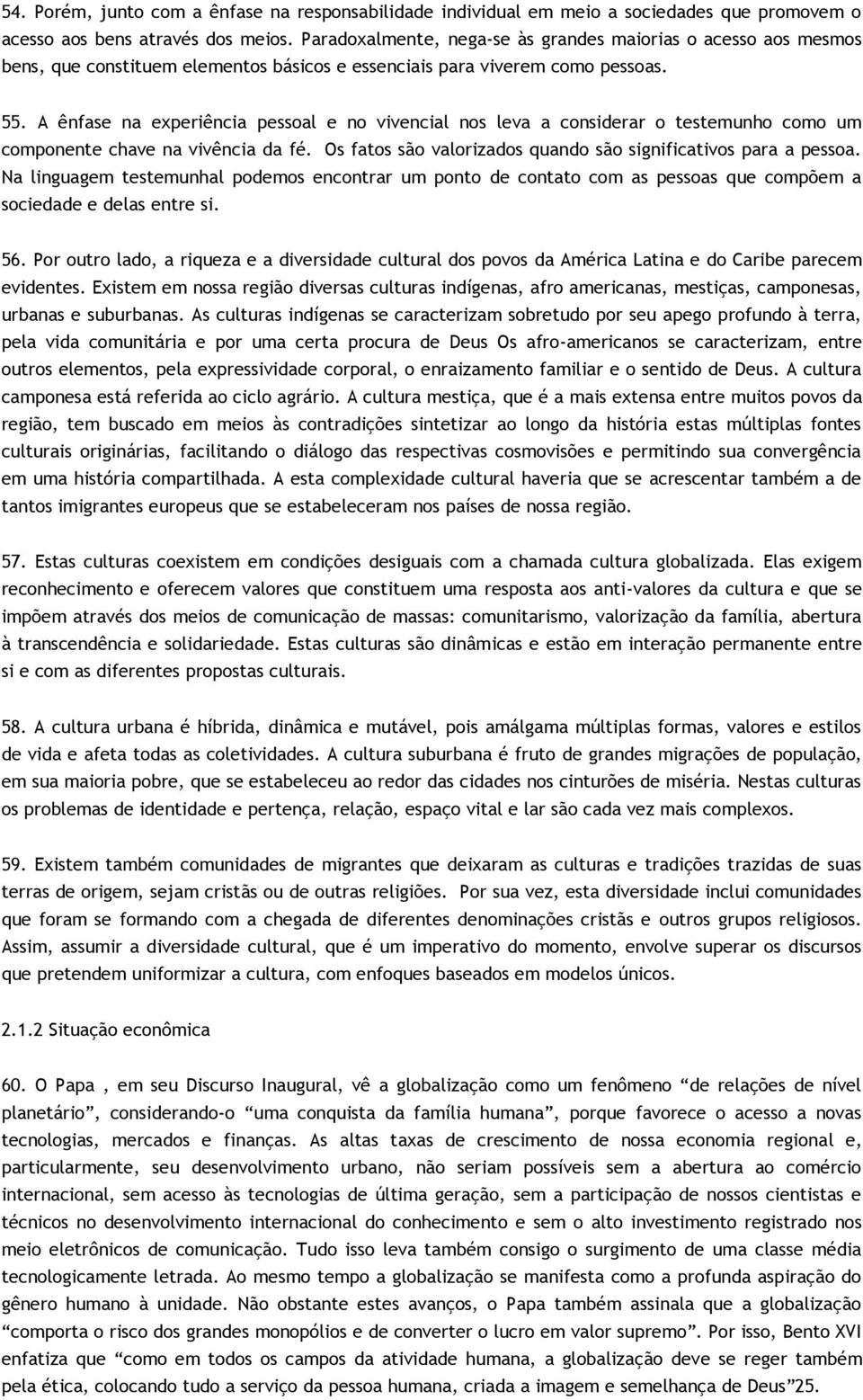 54. Porém, junto com a ênfase na responsabilidade individual em meio a sociedades que promovem o acesso aos bens através dos meios. Paradoxalmente, nega-se às grandes maiorias o acesso aos mesmos bens, que constituem elementos básicos e essenciais para viverem como pessoas.

55. A ênfase na experiência pessoal e no vivencial nos leva a considerar o testemunho como um componente chave na vivência da fé. Os fatos são valorizados quando são significativos para a pessoa. Na linguagem testemunhal podemos encontrar um ponto de contato com as pessoas que compõem a sociedade e delas entre si.

56. Por outro lado, a riqueza e a diversidade cultural dos povos da América Latina e do Caribe parecem evidentes. Existem em nossa região diversas culturas indígenas, afro americanas, mestiças, camponesas, urbanas e suburbanas. As culturas indígenas se caracterizam sobretudo por seu apego profundo à terra, pela vida comunitária e por uma certa procura de Deus Os afro-americanos se caracterizam, entre outros elementos, pela expressividade corporal, o enraizamento familiar e o sentido de Deus. A cultura camponesa está referida ao ciclo agrário. A cultura mestiça, que é a mais extensa entre muitos povos da região, tem buscado em meios às contradições sintetizar ao longo da história estas múltiplas fontes culturais originárias, facilitando o diálogo das respectivas cosmovisões e permitindo sua convergência em uma história compartilhada. A esta complexidade cultural haveria que se acrescentar também a de tantos imigrantes europeus que se estabeleceram nos países de nossa região.

57. Estas culturas coexistem em condições desiguais com a chamada cultura globalizada. Elas exigem reconhecimento e oferecem valores que constituem uma resposta aos anti-valores da cultura e que se impõem através dos meios de comunicação de massas: comunitarismo, valorização da família, abertura à transcendência e solidariedade. Estas culturas são dinâmicas e estão em interação permanente entre si e com as diferentes propostas culturais.

58. A cultura urbana é híbrida, dinâmica e mutável, pois amálgama múltiplas formas, valores e estilos de vida e afeta todas as coletividades. A cultura suburbana é fruto de grandes migrações de população, em sua maioria pobre, que se estabeleceu ao redor das cidades nos cinturões de miséria. Nestas culturas os problemas de identidade e pertença, relação, espaço vital e lar são cada vez mais complexos.

59. Existem também comunidades de migrantes que deixaram as culturas e tradições trazidas de suas terras de origem, sejam cristãs ou de outras religiões. Por sua vez, esta diversidade inclui comunidades que foram se formando com a chegada de diferentes denominações cristãs e outros grupos religiosos. Assim, assumir a diversidade cultural, que é um imperativo do momento, envolve superar os discursos que pretendem uniformizar a cultura, com enfoques baseados em modelos únicos.

2.1.2 Situação econômica

60. O Papa , em seu Discurso Inaugural, vê a globalização como um fenômeno “de relações de nível planetário”, considerando-o “uma conquista da família humana”, porque favorece o acesso a novas tecnologias, mercados e finanças. As altas taxas de crescimento de nossa economia regional e, particularmente, seu desenvolvimento urbano, não seriam possíveis sem a abertura ao comércio internacional, sem acesso às tecnologias de última geração, sem a participação de nossos cientistas e técnicos no desenvolvimento internacional do conhecimento e sem o alto investimento registrado nos meio eletrônicos de comunicação. Tudo isso leva também consigo o surgimento de uma classe média tecnologicamente letrada. Ao mesmo tempo a globalização se manifesta como a profunda aspiração do gênero humano à unidade. Não obstante estes avanços, o Papa também assinala que a globalização “comporta o risco dos grandes monopólios e de converter o lucro em valor supremo”. Por isso, Bento XVI enfatiza que “como em todos os campos da atividade humana, a globalização deve se reger também pela ética, colocando tudo a serviço da pessoa humana, criada a imagem e semelhança de Deus”25.